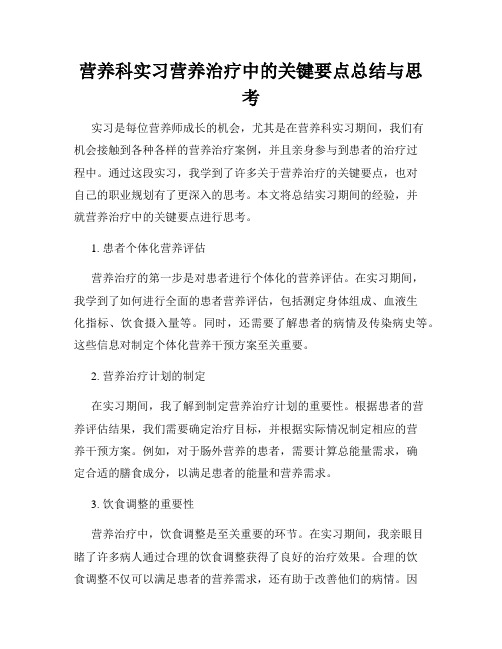 营养科实习营养治疗中的关键要点总结与思考

实习是每位营养师成长的机会，尤其是在营养科实习期间，我们有机会接触到各种各样的营养治疗案例，并且亲身参与到患者的治疗过程中。通过这段实习，我学到了许多关于营养治疗的关键要点，也对自己的职业规划有了更深入的思考。本文将总结实习期间的经验，并就营养治疗中的关键要点进行思考。

1. 患者个体化营养评估

营养治疗的第一步是对患者进行个体化的营养评估。在实习期间，我学到了如何进行全面的患者营养评估，包括测定身体组成、血液生化指标、饮食摄入量等。同时，还需要了解患者的病情及传染病史等。这些信息对制定个体化营养干预方案至关重要。

2. 营养治疗计划的制定

在实习期间，我了解到制定营养治疗计划的重要性。根据患者的营养评估结果，我们需要确定治疗目标，并根据实际情况制定相应的营养干预方案。例如，对于肠外营养的患者，需要计算总能量需求，确定合适的膳食成分，以满足患者的能量和营养需求。

3. 饮食调整的重要性

营养治疗中，饮食调整是至关重要的环节。在实习期间，我亲眼目睹了许多病人通过合理的饮食调整获得了良好的治疗效果。合理的饮食调整不仅可以满足患者的营养需求，还有助于改善他们的病情。因